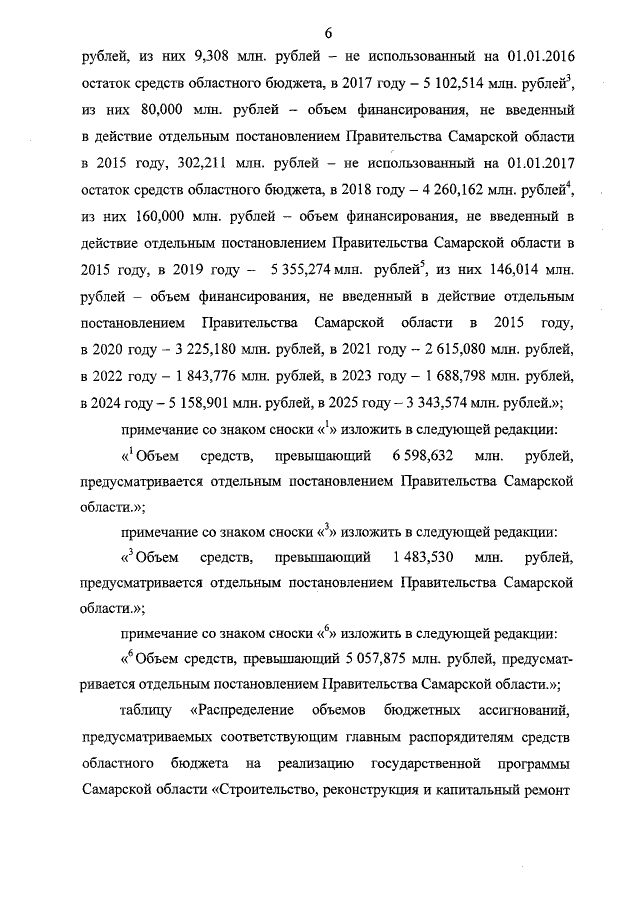 6

рублей, из них 9,308 млн. рублей – не использованный на 01.01.2016 остаток средств областного бюджета, в 2017 году – 5 102,514 млн. рублей$^3$, из них 80,000 млн. рублей – объем финансирования, не введенный в действие отдельным постановлением Правительства Самарской области в 2015 году, 302,211 млн. рублей – не использованный на 01.01.2017 остаток средств областного бюджета, в 2018 году – 4 260,162 млн. рублей$^4$, из них 160,000 млн. рублей – объем финансирования, не введенный в действие отдельным постановлением Правительства Самарской области в 2015 году, в 2019 году – 5 355,274 млн. рублей$^5$, из них 146,014 млн. рублей – объем финансирования, не введенный в действие отдельным постановлением Правительства Самарской области в 2015 году, в 2020 году – 3 225,180 млн. рублей, в 2021 году – 2 615,080 млн. рублей, в 2022 году – 1 843,776 млн. рублей, в 2023 году – 1 688,798 млн. рублей, в 2024 году – 5 158,901 млн. рублей, в 2025 году – 3 343,574 млн. рублей.»;

примечание со знаком сноски «$^1$» изложить в следующей редакции:

«$^1$ Объем средств, превышающий 6 598,632 млн. рублей, предусматривается отдельным постановлением Правительства Самарской области.»;

примечание со знаком сноски «$^3$» изложить в следующей редакции:

«$^3$ Объем средств, превышающий 1 483,530 млн. рублей, предусматривается отдельным постановлением Правительства Самарской области.»;

примечание со знаком сноски «$^6$» изложить в следующей редакции:

«$^6$ Объем средств, превышающий 5 057,875 млн. рублей, предусматривается отдельным постановлением Правительства Самарской области.»;

таблицу «Распределение объемов бюджетных ассигнований, предусматриваемых соответствующим главным распорядителям средств областного бюджета на реализацию государственной программы Самарской области «Строительство, реконструкция и капитальный ремонт